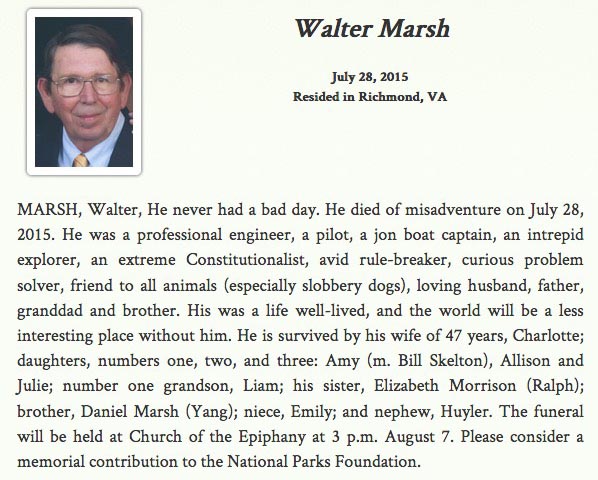 Walter Marsh

July 28, 2015
Resided in Richmond, VA

MARSH, Walter, He never had a bad day. He died of misadventure on July 28, 2015. He was a professional engineer, a pilot, a jon boat captain, an intrepid explorer, an extreme Constitutionalist, avid rule-breaker, curious problem solver, friend to all animals (especially slobbery dogs), loving husband, father, granddad and brother. His was a life well-lived, and the world will be a less interesting place without him. He is survived by his wife of 47 years, Charlotte; daughters, numbers one, two, and three: Amy (m. Bill Skelton), Allison and Julie; number one grandson, Liam; his sister, Elizabeth Morrison (Ralph); brother, Daniel Marsh (Yang); niece, Emily; and nephew, Huyler. The funeral will be held at Church of the Epiphany at 3 p.m. August 7. Please consider a memorial contribution to the National Parks Foundation.